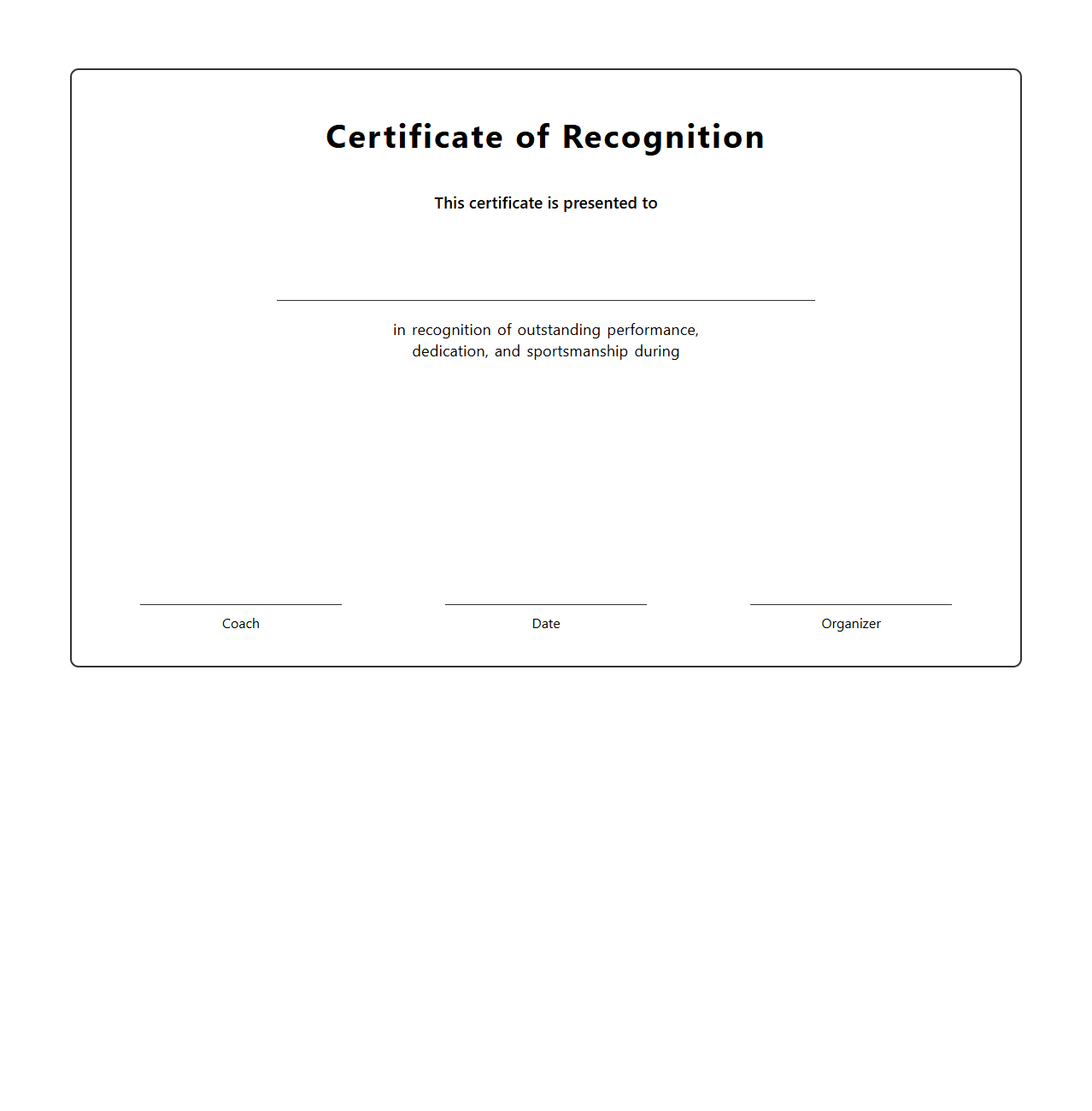 Certificate of Recognition

This certificate is presented to

in recognition of outstanding performance, dedication, and sportsmanship during

Coach

Date

Organizer